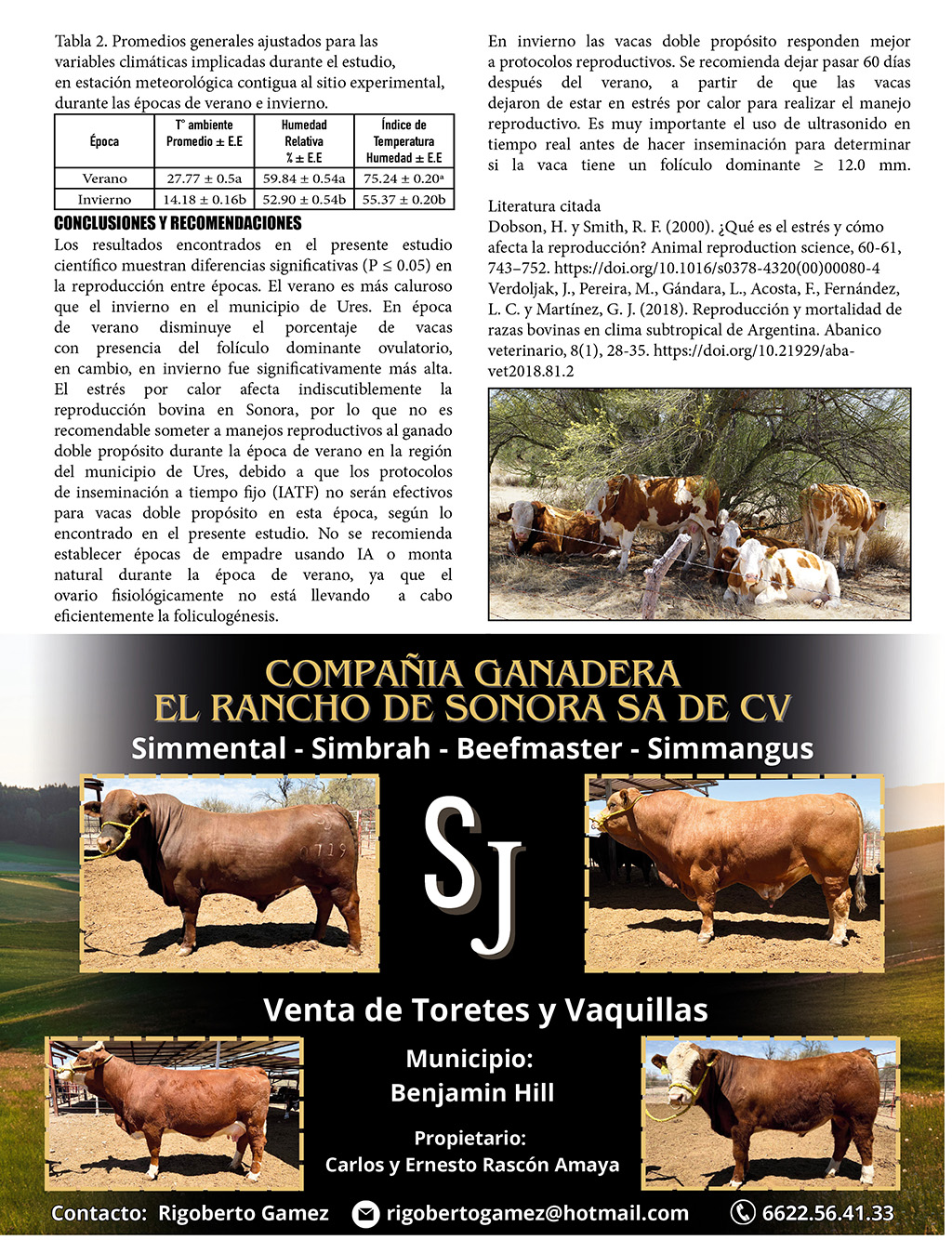 Tabla 2. Promedios generales ajustados para las variables climáticas implicadas durante el estudio, en estación meteorológica contigua al sitio experimental, durante las épocas de verano e invierno.

| Época | T° ambiente Promedio ± E.E | Humedad Relativa % ± E.E | Índice de Temperatura Humedad ± E.E |
|---|---|---|---|
| Verano | 27.77 ± 0.5a | 59.84 ± 0.54a | 75.24 ± 0.20ª |
| Invierno | 14.18 ± 0.16b | 52.90 ± 0.54b | 55.37 ± 0.20b |

CONCLUSIONES Y RECOMENDACIONES

Los resultados encontrados en el presente estudio científico muestran diferencias significativas (P ≤ 0.05) en la reproducción entre épocas. El verano es más caluroso que el invierno en el municipio de Ures. En época de verano disminuye el porcentaje de vacas con presencia del folículo dominante ovulatorio, en cambio, en invierno fue significativamente más alta. El estrés por calor afecta indiscutiblemente la reproducción bovina en Sonora, por lo que no es recomendable someter a manejos reproductivos al ganado doble propósito durante la época de verano en la región del municipio de Ures, debido a que los protocolos de inseminación a tiempo fijo (IATF) no serán efectivos para vacas doble propósito en esta época, según lo encontrado en el presente estudio. No se recomienda establecer épocas de empadre usando IA o monta natural durante la época de verano, ya que el ovario fisiológicamente no está llevando a cabo eficientemente la foliculogénesis.

En invierno las vacas doble propósito responden mejor a protocolos reproductivos. Se recomienda dejar pasar 60 días después del verano, a partir de que las vacas dejaron de estar en estrés por calor para realizar el manejo reproductivo. Es muy importante el uso de ultrasonido en tiempo real antes de hacer inseminación para determinar si la vaca tiene un folículo dominante ≥ 12.0 mm.

Literatura citada

Dobson, H. y Smith, R. F. (2000). ¿Qué es el estrés y cómo afecta la reproducción? Animal reproduction science, 60-61, 743–752. https://doi.org/10.1016/s0378-4320(00)00080-4

Verdoljak, J., Pereira, M., Gándara, L., Acosta, F., Fernández, L. C. y Martínez, G. J. (2018). Reproducción y mortalidad de razas bovinas en clima subtropical de Argentina. Abanico veterinario, 8(1), 28-35. https://doi.org/10.21929/abavet2018.81.2

COMPAÑIA GANADERA
EL RANCHO DE SONORA SA DE CV

Simmental - Simbrah - Beefmaster - Simmangus

SJ

Venta de Toretes y Vaquillas

Municipio:
Benjamin Hill

Propietario:
Carlos y Ernesto Rascón Amaya

Contacto: Rigoberto Gamez rigobertogamez@hotmail.com 6622.56.41.33